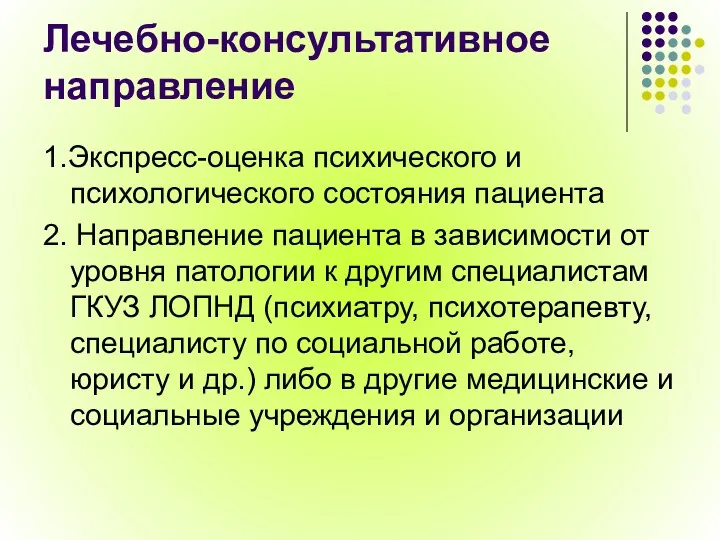 Лечебно-консультативное направление

1.Экспресс-оценка психического и психологического состояния пациента

2. Направление пациента в зависимости от уровня патологии к другим специалистам ГКУЗ ЛОПНД (психиатру, психотерапевту, специалисту по социальной работе, юристу и др.) либо в другие медицинские и социальные учреждения и организации